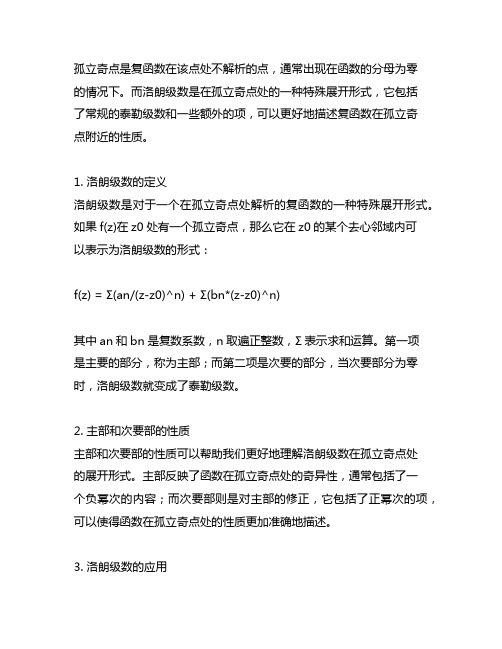 孤立奇点是复函数在该点处不解析的点，通常出现在函数的分母为零的情况下。而洛朗级数是在孤立奇点处的一种特殊展开形式，它包括了常规的泰勒级数和一些额外的项，可以更好地描述复函数在孤立奇点附近的性质。

1. 洛朗级数的定义
洛朗级数是对于一个在孤立奇点处解析的复函数的一种特殊展开形式。如果 f(z)在 z0 处有一个孤立奇点，那么它在 z0 的某个去心邻域内可以表示为洛朗级数的形式：

f(z) = Σ(an/(z-z0)^n) + Σ(bn*(z-z0)^n)

其中 an 和 bn 是复数系数，n 取遍正整数，Σ 表示求和运算。第一项是主要的部分，称为主部；而第二项是次要的部分，当次要部分为零时，洛朗级数就变成了泰勒级数。

2. 主部和次要部的性质
主部和次要部的性质可以帮助我们更好地理解洛朗级数在孤立奇点处的展开形式。主部反映了函数在孤立奇点处的奇异性，通常包括了一个负幂次的内容；而次要部则是对主部的修正，它包括了正幂次的项，可以使得函数在孤立奇点处的性质更加准确地描述。

3. 洛朗级数的应用